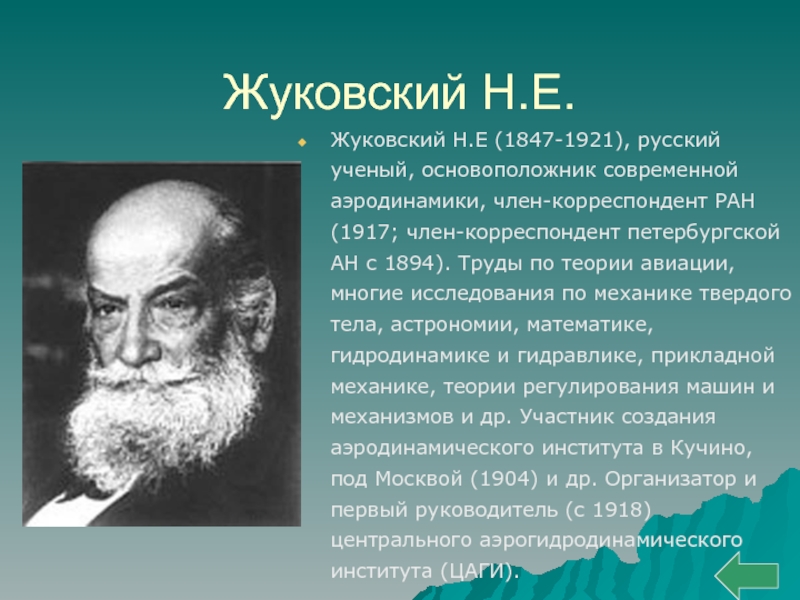 Жуковский Н.Е.

Жуковский Н.Е (1847-1921), русский ученый, основоположник современной аэродинамики, член-корреспондент РАН (1917; член-корреспондент петербургской АН с 1894). Труды по теории авиации, многие исследования по механике твердого тела, астрономии, математике, гидродинамике и гидравлике, прикладной механике, теории регулирования машин и механизмов и др. Участник создания аэродинамического института в Кучино, под Москвой (1904) и др. Организатор и первый руководитель (с 1918) центрального аэрогидродинамического института (ЦАГИ).